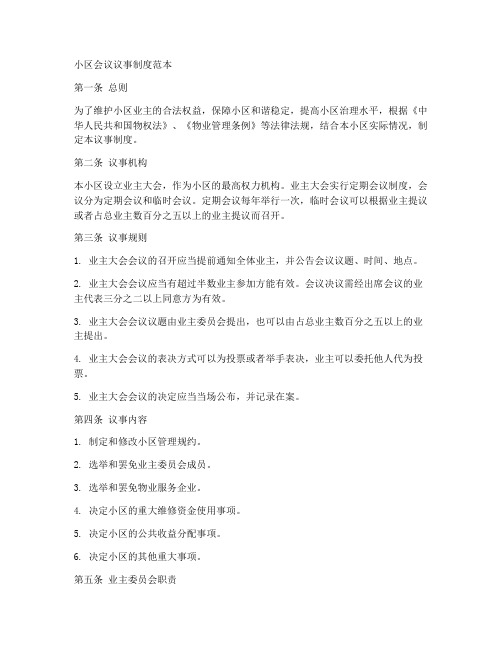 小区会议议事制度范本

第一条 总则

为了维护小区业主的合法权益，保障小区和谐稳定，提高小区治理水平，根据《中华人民共和国物权法》、《物业管理条例》等法律法规，结合本小区实际情况，制定本议事制度。

第二条 议事机构

本小区设立业主大会，作为小区的最高权力机构。业主大会实行定期会议制度，会议分为定期会议和临时会议。定期会议每年举行一次，临时会议可以根据业主提议或者占总业主数百分之五以上的业主提议而召开。

第三条 议事规则

1. 业主大会会议的召开应当提前通知全体业主，并公告会议议题、时间、地点。

2. 业主大会会议应当有超过半数业主参加方能有效。会议决议需经出席会议的业主代表三分之二以上同意方为有效。

3. 业主大会会议议题由业主委员会提出，也可以由占总业主数百分之五以上的业主提出。

4. 业主大会会议的表决方式可以为投票或者举手表决，业主可以委托他人代为投票。

5. 业主大会会议的决定应当当场公布，并记录在案。

第四条 议事内容

1. 制定和修改小区管理规约。

2. 选举和罢免业主委员会成员。

3. 选举和罢免物业服务企业。

4. 决定小区的重大维修资金使用事项。

5. 决定小区的公共收益分配事项。

6. 决定小区的其他重大事项。

第五条 业主委员会职责